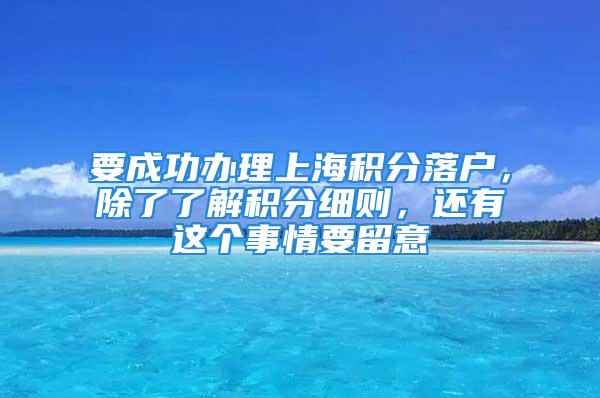 要成功办理上海积分落户，除了了解积分细则，还有这个事情要留意